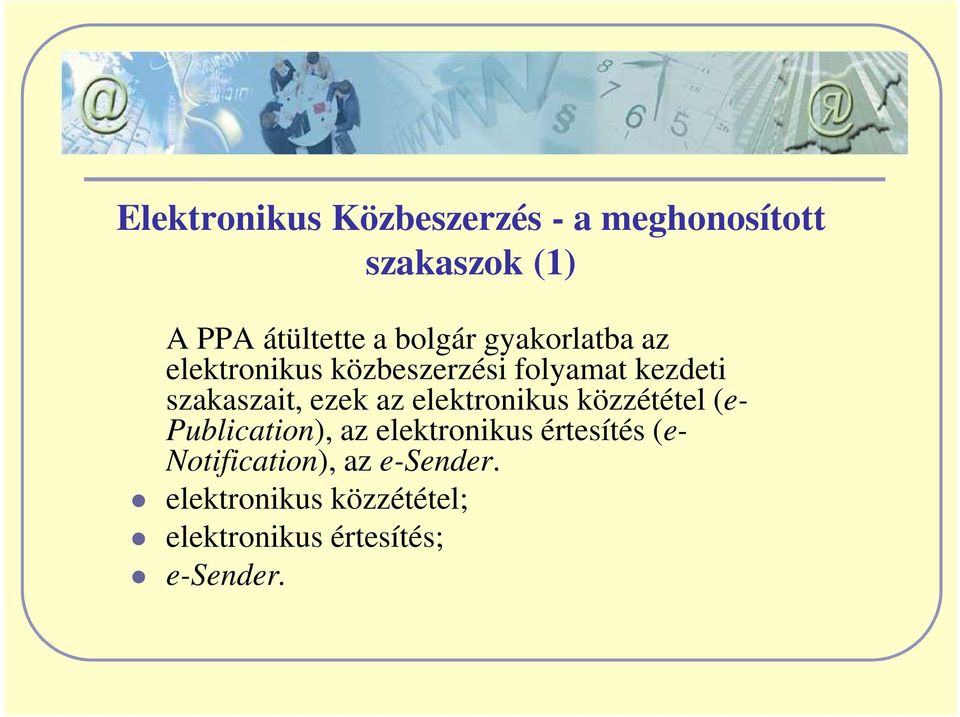 Elektronikus Közbeszerzés - a meghonosított szakaszok (1)

A PPA átültette a bolgár gyakorlatba az elektronikus közbeszerzési folyamat kezdeti szakaszait, ezek az elektronikus közzététel (e-Publication), az elektronikus értesítés (e-Notification), az e-Sender.

- elektronikus közzététel;
- elektronikus értesítés;
- e-Sender.